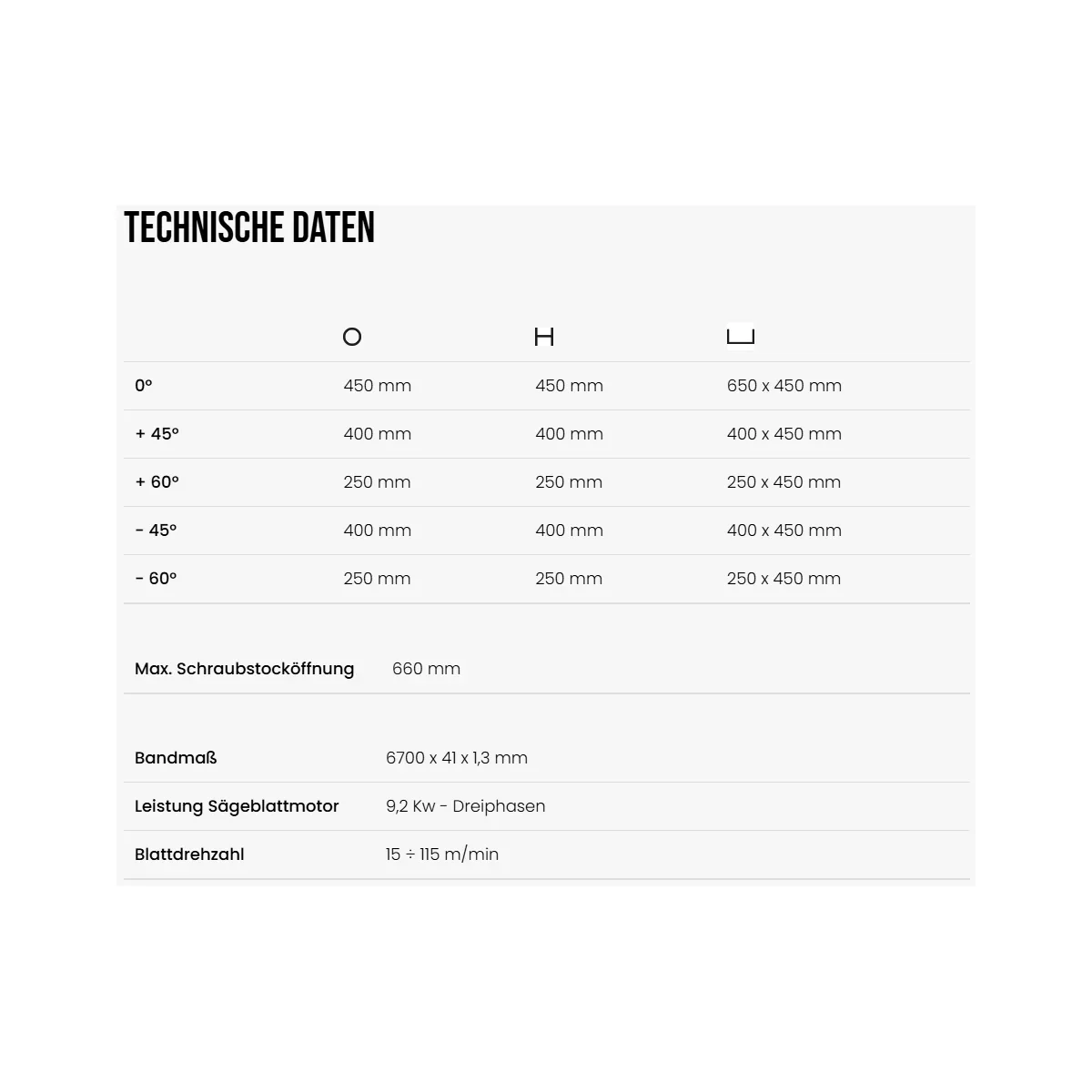 TECHNISCHE DATEN

|  | O | H | ⊔ |
|---|---|---|---|
| 0° | 450 mm | 450 mm | 650 x 450 mm |
| + 45° | 400 mm | 400 mm | 400 x 450 mm |
| + 60° | 250 mm | 250 mm | 250 x 450 mm |
| - 45° | 400 mm | 400 mm | 400 x 450 mm |
| - 60° | 250 mm | 250 mm | 250 x 450 mm |

Max. Schraubstocköffnung 660 mm

Bandmaß 6700 x 41 x 1,3 mm
Leistung Sägeblattmotor 9,2 Kw - Dreiphasen
Blattdrehzahl 15 ÷ 115 m/min